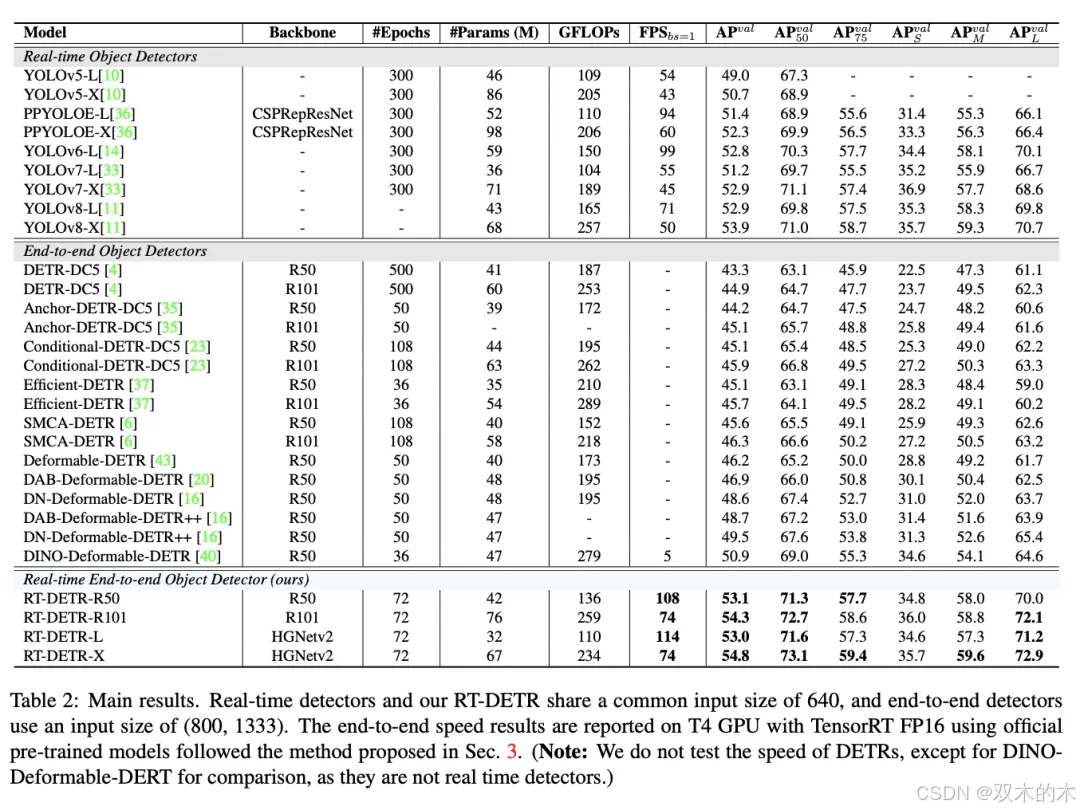 | Model | Backbone | #Epochs | #Params (M) | GFLOPs | FPS$_{bs=1}$ | AP$^{val}$ | AP$^{val}_{50}$ | AP$^{val}_{75}$ | AP$^{val}_{S}$ | AP$^{val}_{M}$ | AP$^{val}_{L}$ |
|---|---|---|---|---|---|---|---|---|---|---|---|
| *Real-time Object Detectors* | | | | | | | | | | | |
| YOLOv5-L[10] | - | 300 | 46 | 109 | 54 | 49.0 | 67.3 | - | - | - | - |
| YOLOv5-X[10] | - | 300 | 86 | 205 | 43 | 50.7 | 68.9 | - | - | - | - |
| PPYOLOE-L[36] | CSPRepResNet | 300 | 52 | 110 | 94 | 51.4 | 68.9 | 55.6 | 31.4 | 55.3 | 66.1 |
| PPYOLOE-X[36] | CSPRepResNet | 300 | 98 | 206 | 60 | 52.3 | 69.9 | 56.5 | 33.3 | 56.3 | 66.4 |
| YOLOv6-L[14] | - | 300 | 59 | 150 | 99 | 52.8 | 70.3 | 57.7 | 34.4 | 58.1 | 70.1 |
| YOLOv7-L[33] | - | 300 | 36 | 104 | 55 | 51.2 | 69.7 | 55.5 | 35.2 | 55.9 | 66.7 |
| YOLOv7-X[33] | - | 300 | 71 | 189 | 45 | 52.9 | 71.1 | 57.4 | 36.9 | 57.7 | 68.6 |
| YOLOv8-L[11] | - | - | 43 | 165 | 71 | 52.9 | 69.8 | 57.5 | 35.3 | 58.3 | 69.8 |
| YOLOv8-X[11] | - | - | 68 | 257 | 50 | 53.9 | 71.0 | 58.7 | 35.7 | 59.3 | 70.7 |
| *End-to-end Object Detectors* | | | | | | | | | | | |
| DETR-DC5 [4] | R50 | 500 | 41 | 187 | - | 43.3 | 63.1 | 45.9 | 22.5 | 47.3 | 61.1 |
| DETR-DC5 [4] | R101 | 500 | 60 | 253 | - | 44.9 | 64.7 | 47.7 | 23.7 | 49.5 | 62.3 |
| Anchor-DETR-DC5 [35] | R50 | 50 | 39 | 172 | - | 44.2 | 64.7 | 47.5 | 24.7 | 48.2 | 60.6 |
| Anchor-DETR-DC5 [35] | R101 | 50 | - | - | - | 45.1 | 65.7 | 48.8 | 25.8 | 49.4 | 61.6 |
| Conditional-DETR-DC5 [23] | R50 | 108 | 44 | 195 | - | 45.1 | 65.4 | 48.5 | 25.3 | 49.0 | 62.2 |
| Conditional-DETR-DC5 [23] | R101 | 108 | 63 | 262 | - | 45.9 | 66.8 | 49.5 | 27.2 | 50.3 | 63.3 |
| Efficient-DETR [37] | R50 | 36 | 35 | 210 | - | 45.1 | 63.1 | 49.1 | 28.3 | 48.4 | 59.0 |
| Efficient-DETR [37] | R101 | 36 | 54 | 289 | - | 45.7 | 64.1 | 49.5 | 28.2 | 49.1 | 60.2 |
| SMCA-DETR [6] | R50 | 108 | 40 | 152 | - | 45.6 | 65.5 | 49.1 | 25.9 | 49.3 | 62.6 |
| SMCA-DETR [6] | R101 | 108 | 58 | 218 | - | 46.3 | 66.6 | 50.2 | 27.2 | 50.5 | 63.2 |
| Deformable-DETR [43] | R50 | 50 | 40 | 173 | - | 46.2 | 65.2 | 50.0 | 28.8 | 49.2 | 61.7 |
| DAB-Deformable-DETR [20] | R50 | 50 | 48 | 195 | - | 46.9 | 66.0 | 50.8 | 30.1 | 50.4 | 62.5 |
| DN-Deformable-DETR [16] | R50 | 50 | 48 | 195 | - | 48.6 | 67.4 | 52.7 | 31.0 | 52.0 | 63.7 |
| DAB-Deformable-DETR++ [16] | R50 | 50 | 47 | - | - | 48.7 | 67.2 | 53.0 | 31.4 | 51.6 | 63.9 |
| DN-Deformable-DETR++ [16] | R50 | 50 | 47 | - | - | 49.5 | 67.6 | 53.8 | 31.3 | 52.6 | 65.4 |
| DINO-Deformable-DETR [40] | R50 | 36 | 47 | 279 | 5 | 50.9 | 69.0 | 55.3 | 34.6 | 54.1 | 64.6 |
| *Real-time End-to-end Object Detector (ours)* | | | | | | | | | | | |
| RT-DETR-R50 | R50 | 72 | 42 | 136 | **108** | **53.1** | **71.3** | **57.7** | 34.8 | 58.0 | 70.0 |
| RT-DETR-R101 | R101 | 72 | 76 | 259 | **74** | **54.3** | **72.7** | 58.6 | 36.0 | 58.8 | **72.1** |
| RT-DETR-L | HGNetv2 | 72 | 32 | 110 | **114** | **53.0** | **71.6** | 57.3 | 34.6 | 57.3 | **71.2** |
| RT-DETR-X | HGNetv2 | 72 | 67 | 234 | **74** | **54.8** | **73.1** | **59.4** | 35.7 | **59.6** | **72.9** |

Table 2: Main results. Real-time detectors and our RT-DETR share a common input size of 640, and end-to-end detectors use an input size of (800, 1333). The end-to-end speed results are reported on T4 GPU with TensorRT FP16 using official pre-trained models followed the method proposed in Sec. 3. (**Note:** We do not test the speed of DETRs, except for DINO-Deformable-DERT for comparison, as they are not real time detectors.)

CSDN @双木的木